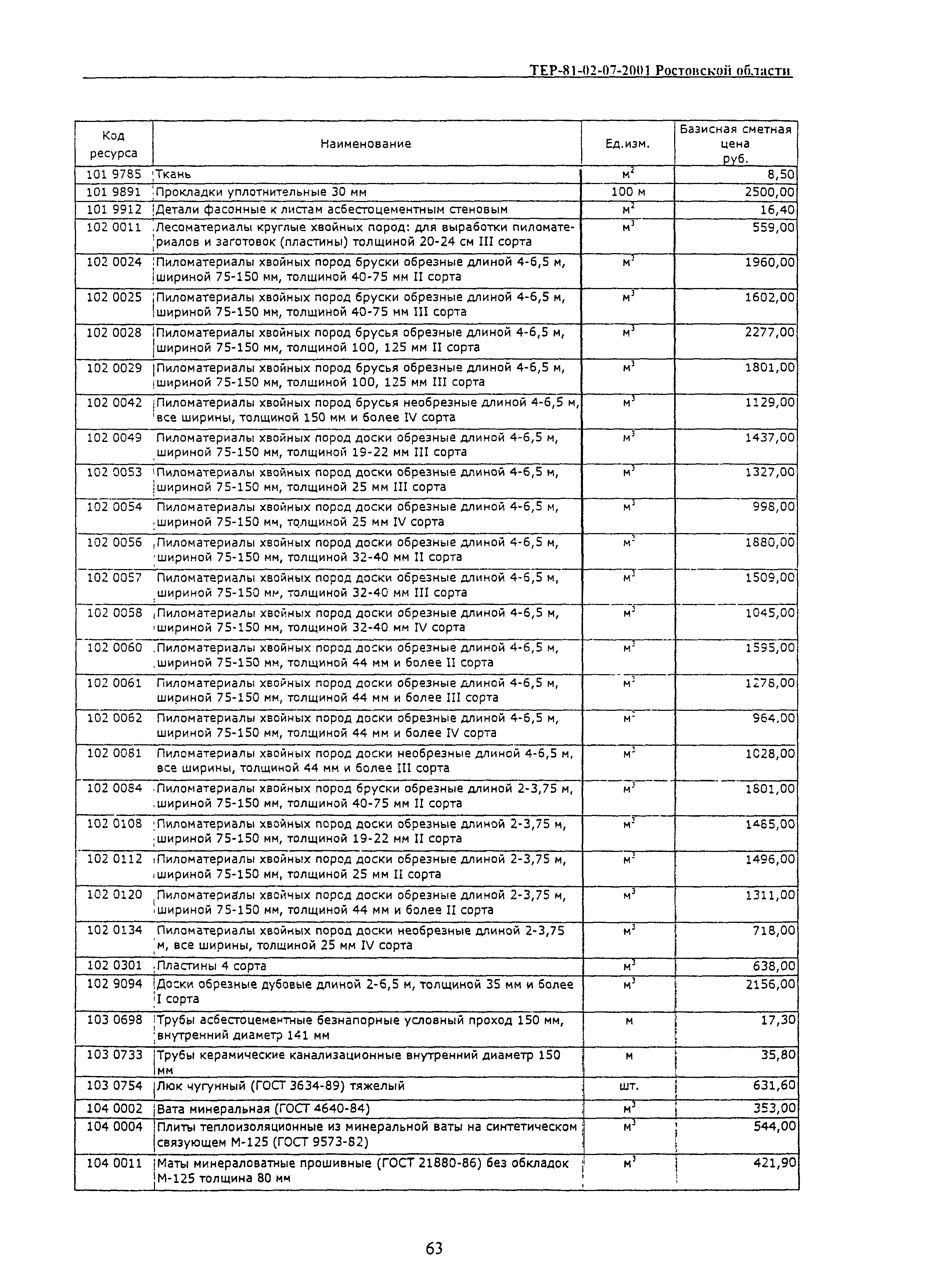 ТЕР-81-02-07-2001 Ростовской области

| Код ресурса | Наименование | Ед.изм. | Базисная сметная цена руб. |
|---|---|---|---|
| 101 9785 | Ткань | $м^2$ | 8,50 |
| 101 9891 | Прокладки уплотнительные 30 мм | 100 м | 2500,00 |
| 101 9912 | Детали фасонные к листам асбестоцементным стеновым | $м^2$ | 16,40 |
| 102 0011 | Лесоматериалы круглые хвойных пород: для выработки пиломатериалов и заготовок (пластины) толщиной 20-24 см III сорта | $м^3$ | 559,00 |
| 102 0024 | Пиломатериалы хвойных пород бруски обрезные длиной 4-6,5 м, шириной 75-150 мм, толщиной 40-75 мм II сорта | $м^3$ | 1960,00 |
| 102 0025 | Пиломатериалы хвойных пород бруски обрезные длиной 4-6,5 м, шириной 75-150 мм, толщиной 40-75 мм III сорта | $м^3$ | 1602,00 |
| 102 0028 | Пиломатериалы хвойных пород брусья обрезные длиной 4-6,5 м, шириной 75-150 мм, толщиной 100, 125 мм II сорта | $м^3$ | 2277,00 |
| 102 0029 | Пиломатериалы хвойных пород брусья обрезные длиной 4-6,5 м, шириной 75-150 мм, толщиной 100, 125 мм III сорта | $м^3$ | 1801,00 |
| 102 0042 | Пиломатериалы хвойных пород брусья необрезные длиной 4-6,5 м, все ширины, толщиной 150 мм и более IV сорта | $м^3$ | 1129,00 |
| 102 0049 | Пиломатериалы хвойных пород доски обрезные длиной 4-6,5 м, шириной 75-150 мм, толщиной 19-22 мм III сорта | $м^3$ | 1437,00 |
| 102 0053 | Пиломатериалы хвойных пород доски обрезные длиной 4-6,5 м, шириной 75-150 мм, толщиной 25 мм III сорта | $м^3$ | 1327,00 |
| 102 0054 | Пиломатериалы хвойных пород доски обрезные длиной 4-6,5 м, шириной 75-150 мм, толщиной 25 мм IV сорта | $м^3$ | 998,00 |
| 102 0056 | Пиломатериалы хвойных пород доски обрезные длиной 4-6,5 м, шириной 75-150 мм, толщиной 32-40 мм II сорта | $м^3$ | 1880,00 |
| 102 0057 | Пиломатериалы хвойных пород доски обрезные длиной 4-6,5 м, шириной 75-150 мм, толщиной 32-40 мм III сорта | $м^3$ | 1509,00 |
| 102 0058 | Пиломатериалы хвойных пород доски обрезные длиной 4-6,5 м, шириной 75-150 мм, толщиной 32-40 мм IV сорта | $м^3$ | 1045,00 |
| 102 0060 | Пиломатериалы хвойных пород доски обрезные длиной 4-6,5 м, шириной 75-150 мм, толщиной 44 мм и более II сорта | $м^3$ | 1595,00 |
| 102 0061 | Пиломатериалы хвойных пород доски обрезные длиной 4-6,5 м, шириной 75-150 мм, толщиной 44 мм и более III сорта | $м^3$ | 1278,00 |
| 102 0062 | Пиломатериалы хвойных пород доски обрезные длиной 4-6,5 м, шириной 75-150 мм, толщиной 44 мм и более IV сорта | $м^3$ | 964,00 |
| 102 0081 | Пиломатериалы хвойных пород доски необрезные длиной 4-6,5 м, все ширины, толщиной 44 мм и более III сорта | $м^3$ | 1028,00 |
| 102 0084 | Пиломатериалы хвойных пород бруски обрезные длиной 2-3,75 м, шириной 75-150 мм, толщиной 40-75 мм II сорта | $м^3$ | 1801,00 |
| 102 0108 | Пиломатериалы хвойных пород доски обрезные длиной 2-3,75 м, шириной 75-150 мм, толщиной 19-22 мм II сорта | $м^3$ | 1485,00 |
| 102 0112 | Пиломатериалы хвойных пород доски обрезные длиной 2-3,75 м, шириной 75-150 мм, толщиной 25 мм II сорта | $м^3$ | 1496,00 |
| 102 0120 | Пиломатериалы хвойных пород доски обрезные длиной 2-3,75 м, шириной 75-150 мм, толщиной 44 мм и более II сорта | $м^3$ | 1311,00 |
| 102 0134 | Пиломатериалы хвойных пород доски необрезные длиной 2-3,75 м, все ширины, толщиной 25 мм IV сорта | $м^3$ | 718,00 |
| 102 0301 | Пластины 4 сорта | $м^3$ | 638,00 |
| 102 9094 | Доски обрезные дубовые длиной 2-6,5 м, толщиной 35 мм и более I сорта | $м^3$ | 2156,00 |
| 103 0698 | Трубы асбестоцементные безнапорные условный проход 150 мм, внутренний диаметр 141 мм | м | 17,30 |
| 103 0733 | Трубы керамические канализационные внутренний диаметр 150 мм | м | 35,80 |
| 103 0754 | Люк чугунный (ГОСТ 3634-89) тяжелый | шт. | 631,60 |
| 104 0002 | Вата минеральная (ГОСТ 4640-84) | $м^3$ | 353,00 |
| 104 0004 | Плиты теплоизоляционные из минеральной ваты на синтетическом связующем М-125 (ГОСТ 9573-82) | $м^3$ | 544,00 |
| 104 0011 | Маты минераловатные прошивные (ГОСТ 21880-86) без обкладок М-125 толщина 80 мм | $м^3$ | 421,90 |

63